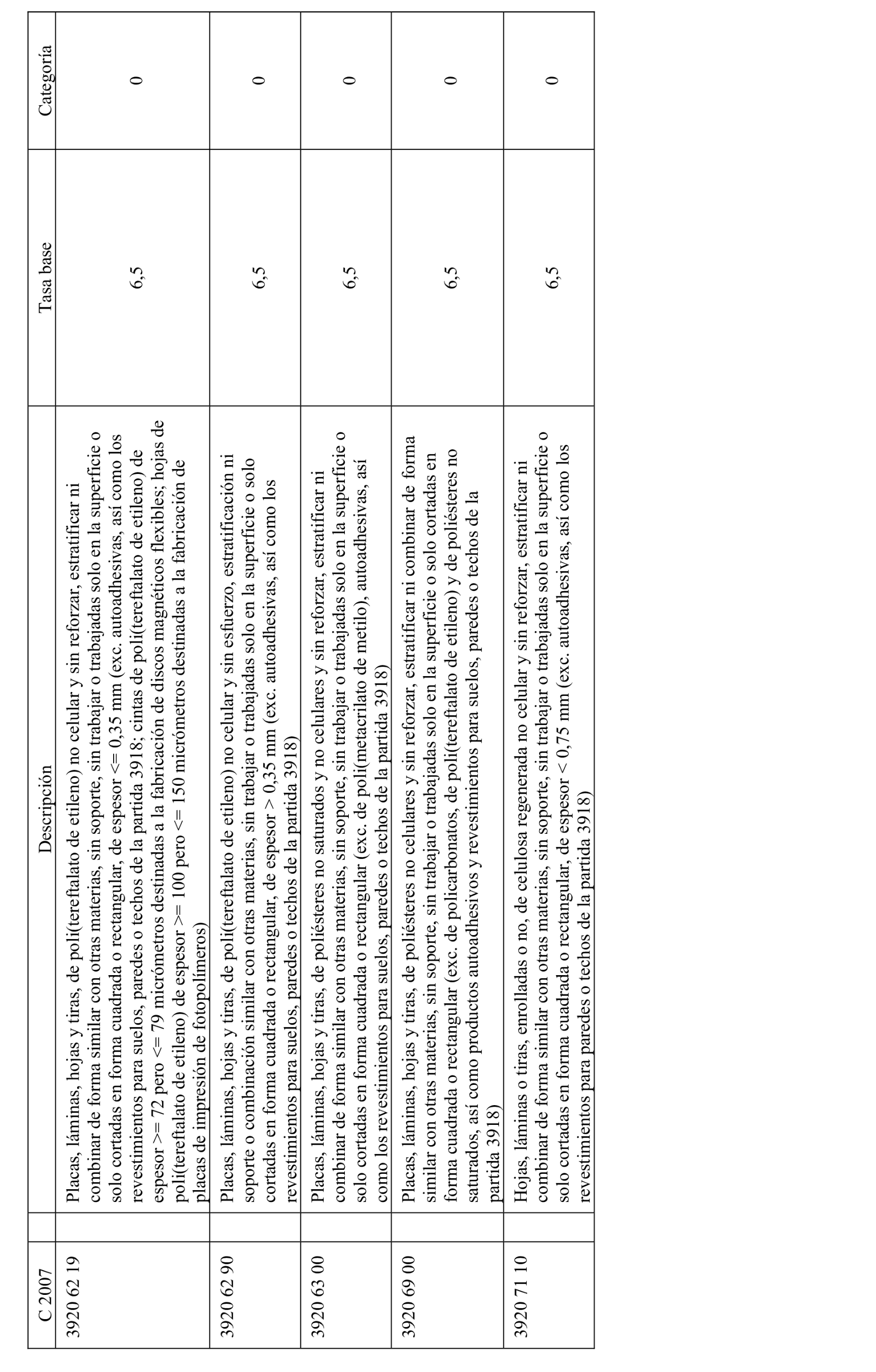 | C 2007 | Descripción | Tasa base | Categoría |
|---|---|---|---|
| 3920 62 19 | Placas, láminas, hojas y tiras, de poli(tereftalato de etileno) no celular y sin reforzar, estratificar ni combinar de forma similar con otras materias, sin soporte, sin trabajar o trabajadas solo en la superficie o solo cortadas en forma cuadrada o rectangular, de espesor <= 0,35 mm (exc. autoadhesivas, así como los revestimientos para suelos, paredes o techos de la partida 3918; cintas de poli(tereftalato de etileno) de espesor >= 72 pero <= 79 micrómetros destinadas a la fabricación de discos magnéticos flexibles; hojas de poli(tereftalato de etileno) de espesor >= 100 pero <= 150 micrómetros destinadas a la fabricación de placas de impresión de fotopolímeros) | 6,5 | 0 |
| 3920 62 90 | Placas, láminas, hojas y tiras, de poli(tereftalato de etileno) no celular y sin esfuerzo, estratificación ni soporte o combinación similar con otras materias, sin trabajar o trabajadas solo en la superficie o solo cortadas en forma cuadrada o rectangular, de espesor > 0,35 mm (exc. autoadhesivas, así como los revestimientos para suelos, paredes o techos de la partida 3918) | 6,5 | 0 |
| 3920 63 00 | Placas, láminas, hojas y tiras, de poliésteres no saturados y no celulares y sin reforzar, estratificar ni combinar de forma similar con otras materias, sin soporte, sin trabajar o trabajadas solo en la superficie o solo cortadas en forma cuadrada o rectangular (exc. de poli(metacrilato de metilo), autoadhesivas, así como los revestimientos para suelos, paredes o techos de la partida 3918) | 6,5 | 0 |
| 3920 69 00 | Placas, láminas, hojas y tiras, de poliésteres no celulares y sin reforzar, estratificar ni combinar de forma similar con otras materias, sin soporte, sin trabajar o trabajadas solo en la superficie o solo cortadas en forma cuadrada o rectangular (exc. de policarbonatos, de poli(tereftalato de etileno) y de poliésteres no saturados, así como productos autoadhesivos y revestimientos para suelos, paredes o techos de la partida 3918) | 6,5 | 0 |
| 3920 71 10 | Hojas, láminas o tiras, enrolladas o no, de celulosa regenerada no celular y sin reforzar, estratificar ni combinar de forma similar con otras materias, sin soporte, sin trabajar o trabajadas solo en la superficie o solo cortadas en forma cuadrada o rectangular, de espesor < 0,75 mm (exc. autoadhesivas, así como los revestimientos para paredes o techos de la partida 3918) | 6,5 | 0 |